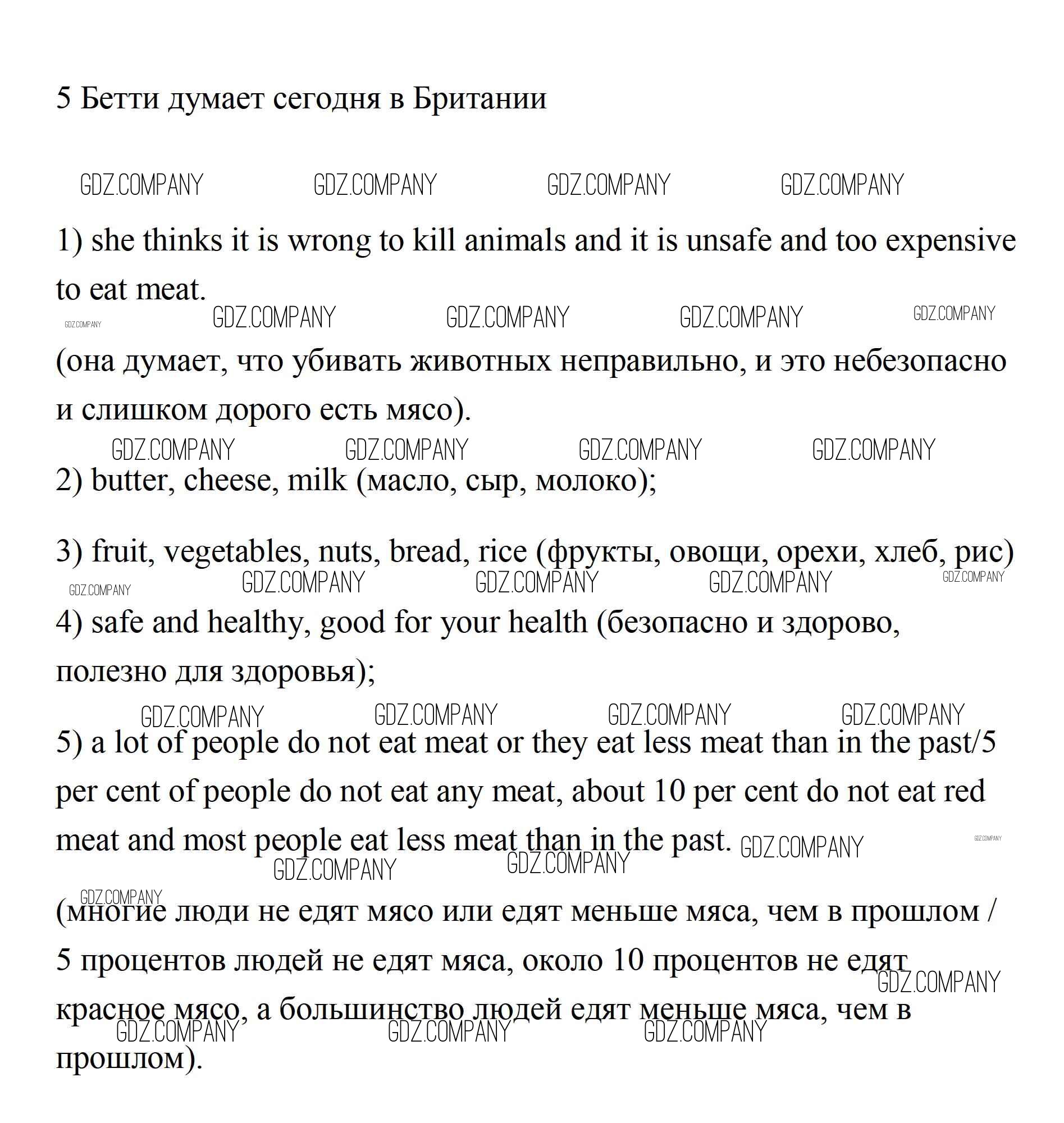 5 Бетти думает сегодня в Британии

GDZ.COMPANY GDZ.COMPANY GDZ.COMPANY GDZ.COMPANY

1) she thinks it is wrong to kill animals and it is unsafe and too expensive to eat meat.

GDZ.COMPANY GDZ.COMPANY GDZ.COMPANY GDZ.COMPANY GDZ.COMPANY

(она думает, что убивать животных неправильно, и это небезопасно и слишком дорого есть мясо).

GDZ.COMPANY GDZ.COMPANY GDZ.COMPANY GDZ.COMPANY

2) butter, cheese, milk (масло, сыр, молоко);

3) fruit, vegetables, nuts, bread, rice (фрукты, овощи, орехи, хлеб, рис)

GDZ.COMPANY GDZ.COMPANY GDZ.COMPANY GDZ.COMPANY GDZ.COMPANY

4) safe and healthy, good for your health (безопасно и здорово, полезно для здоровья);

GDZ.COMPANY GDZ.COMPANY GDZ.COMPANY GDZ.COMPANY

5) a lot of people do not eat meat or they eat less meat than in the past/5 per cent of people do not eat any meat, about 10 per cent do not eat red meat and most people eat less meat than in the past. GDZ.COMPANY GDZ.COMPANY

GDZ.COMPANY GDZ.COMPANY

GDZ.COMPANY

(многие люди не едят мясо или едят меньше мяса, чем в прошлом / 5 процентов людей не едят мяса, около 10 процентов не едят красное мясо, а большинство людей едят меньше мяса, чем в прошлом).

GDZ.COMPANY GDZ.COMPANY GDZ.COMPANY GDZ.COMPANY